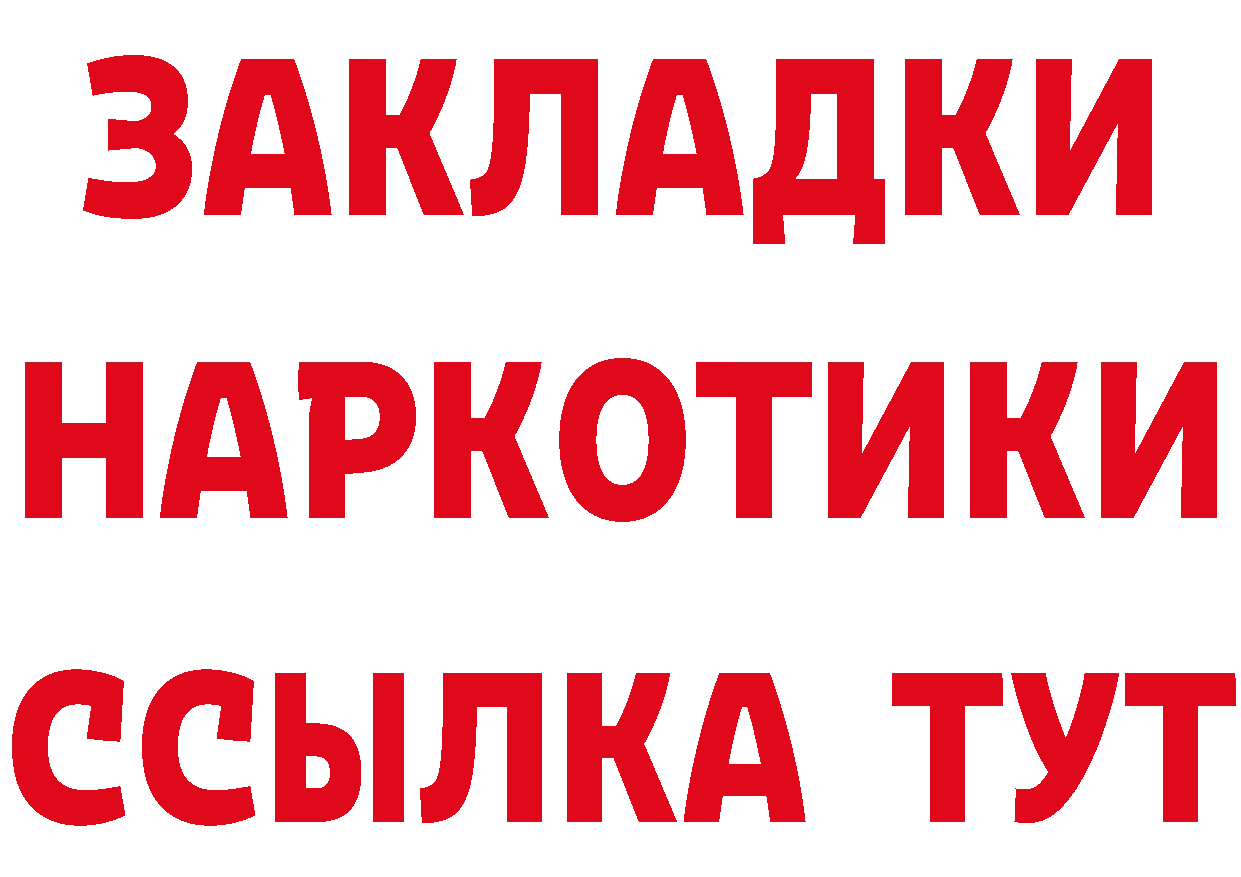 ЗАКЛАДКИ
НАРКОТИКИ
ССЫЛКА ТУТ